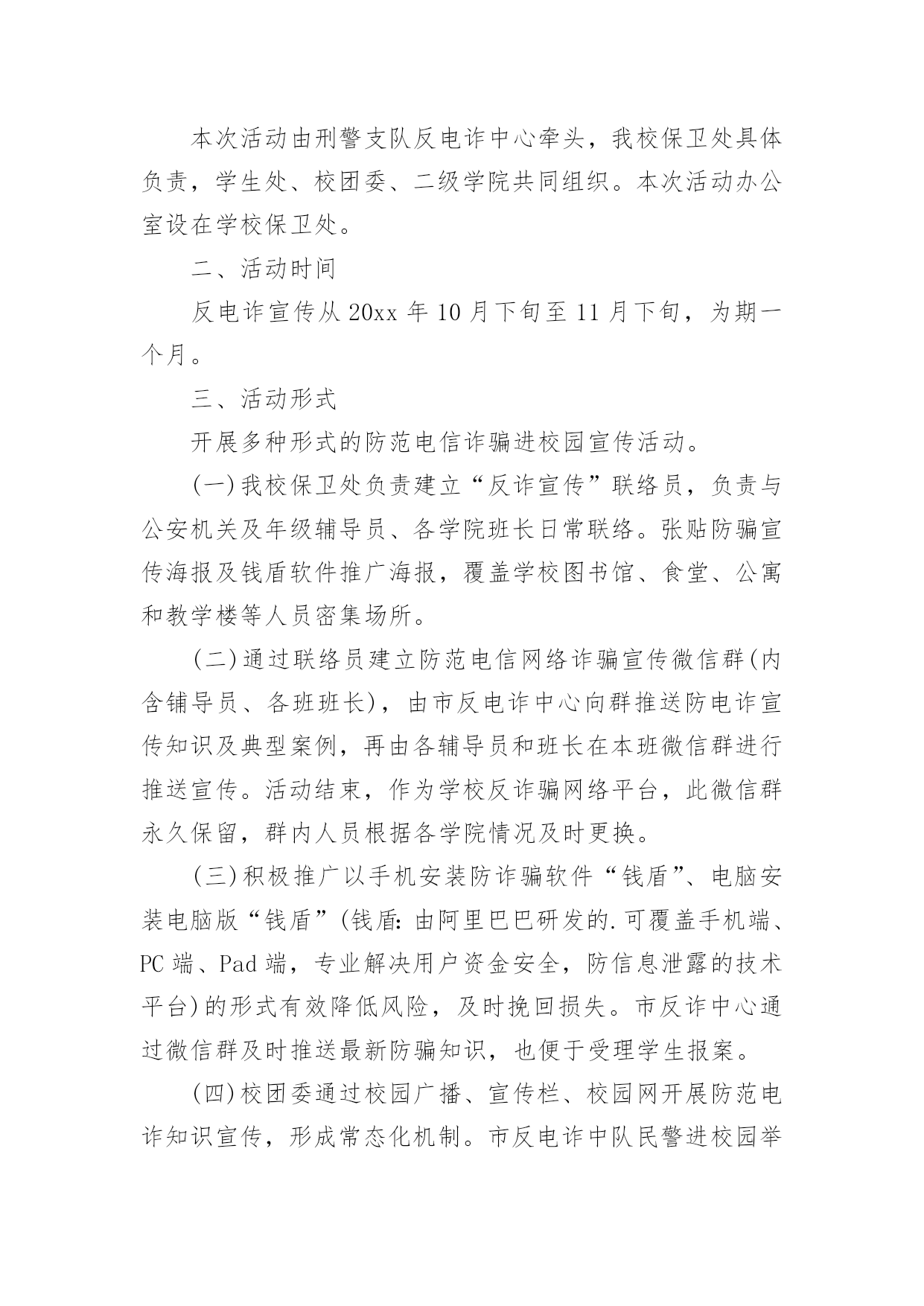 本次活动由刑警支队反电诈中心牵头，我校保卫处具体负责，学生处、校团委、二级学院共同组织。本次活动办公室设在学校保卫处。

二、活动时间

反电诈宣传从20xx年10月下旬至11月下旬，为期一个月。

三、活动形式

开展多种形式的防范电信诈骗进校园宣传活动。

(一)我校保卫处负责建立“反诈宣传”联络员，负责与公安机关及年级辅导员、各学院班长日常联络。张贴防骗宣传海报及钱盾软件推广海报，覆盖学校图书馆、食堂、公寓和教学楼等人员密集场所。

(二)通过联络员建立防范电信网络诈骗宣传微信群(内含铺导员、各班班长)，由市反电诈中心向群推送防电诈宣传知识及典型案例，再由各辅导员和班长在本班微信群进行推送宣传。活动结束，作为学校反诈骗网络平台，此微信群永久保留，群内人员根据各学院情况及时更换。

(三)积极推广以手机安装防诈骗软件“钱盾”、电脑安装电脑版“钱盾”(钱盾:由阿里巴巴研发的.可覆盖手机端、PC端、Pad端，专业解决用户资金安全，防信息泄露的技术平台)的形式有效降低风险，及时挽回损失。市反诈中心通过微信群及时推送最新防骗知识，也便于受理学生报案。

(四)校团委通过校园广播、宣传栏、校园网开展防范电诈知识宣传，形成常态化机制。市反电诈中队民警进校园举